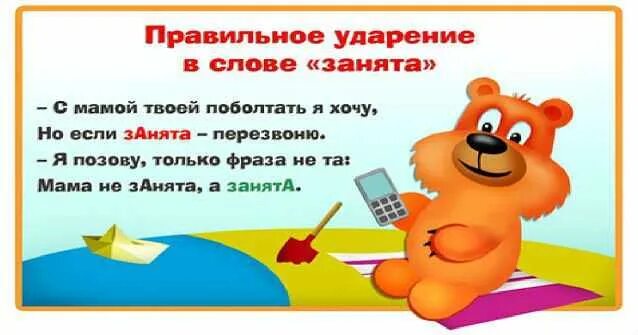 Правильное ударение в слове «занята»

– С мамой твоей поболтать я хочу,
Но если зАнята – перезвоню.
– Я позову, только фраза не та:
Мама не зАнята, а занятА.